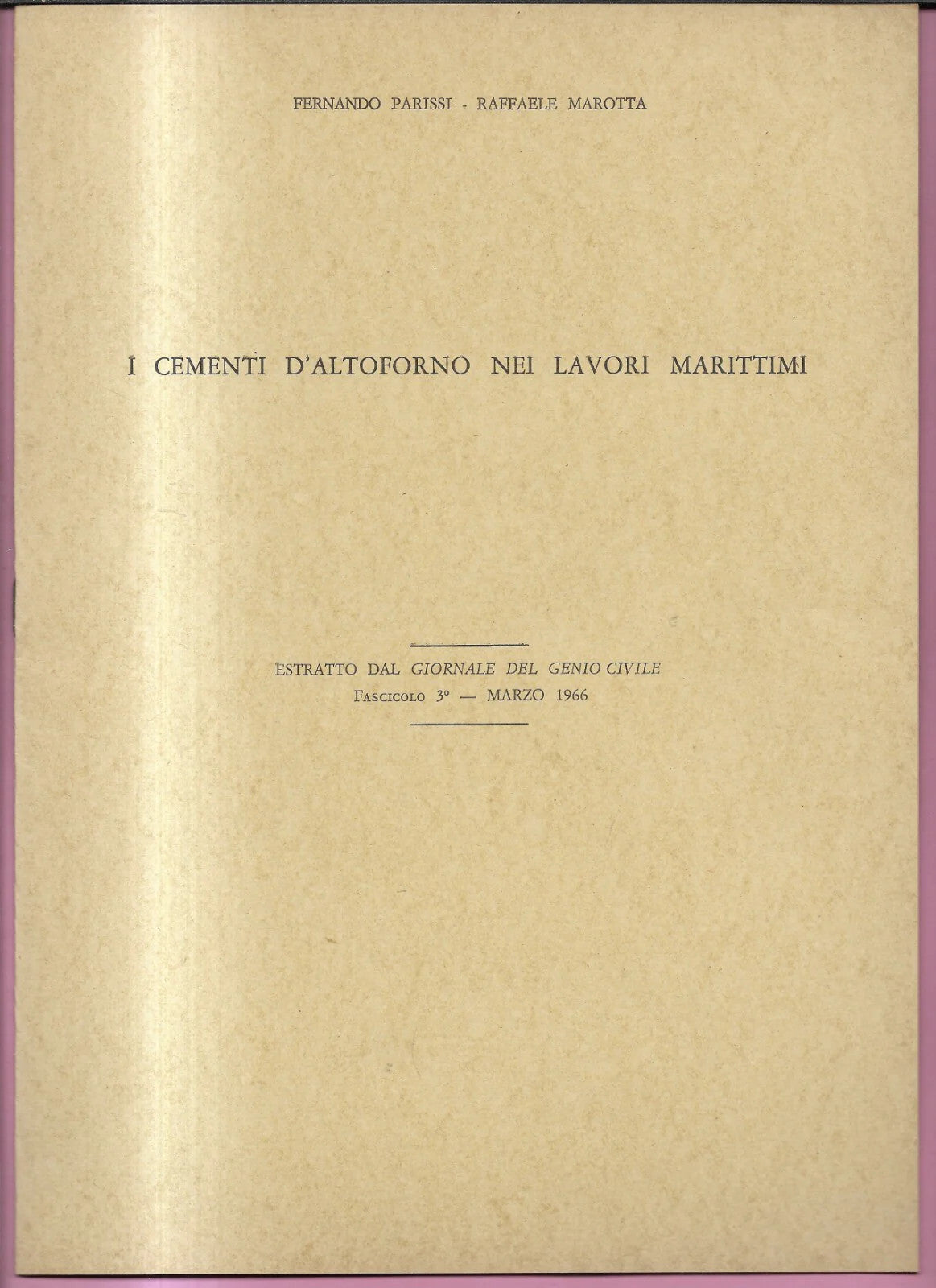 FERNANDO PARISSI - RAFFAELE MAROTTA

I CEMENTI D'ALTOFORNO NEI LAVORI MARITTIMI

ESTRATTO DAL GIORNALE DEL GENIO CIVILE
FASCICOLO 3° — MARZO 1966